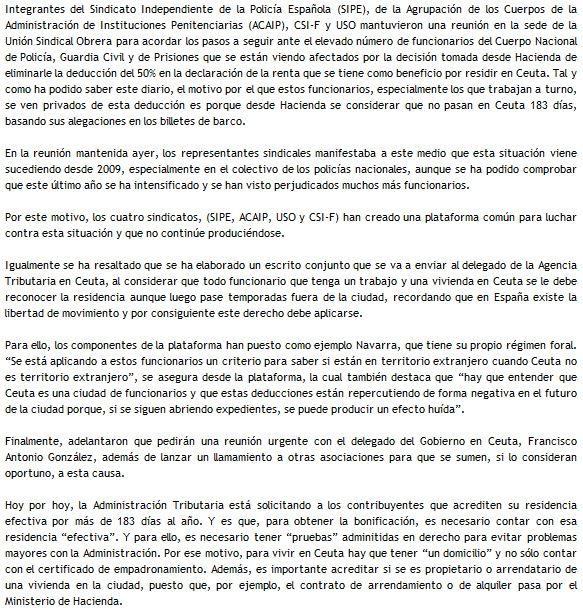 Integrantes del Sindicato Independiente de la Policía Española (SIPE), de la Agrupación de los Cuerpos de la Administración de Instituciones Penitenciarias (ACAIP), CSI-F y USO mantuvieron una reunión en la sede de la Unión Sindical Obrera para acordar los pasos a seguir ante el elevado número de funcionarios del Cuerpo Nacional de Policía, Guardia Civil y de Prisiones que se están viendo afectados por la decisión tomada desde Hacienda de eliminarle la deducción del 50% en la declaración de la renta que se tiene como beneficio por residir en Ceuta. Tal y como ha podido saber este diario, el motivo por el que estos funcionarios, especialmente los que trabajan a turno, se ven privados de esta deducción es porque desde Hacienda se considerar que no pasan en Ceuta 183 días, basando sus alegaciones en los billetes de barco.

En la reunión mantenida ayer, los representantes sindicales manifestaba a este medio que esta situación viene sucediendo desde 2009, especialmente en el colectivo de los policías nacionales, aunque se ha podido comprobar que este último año se ha intensificado y se han visto perjudicados muchos más funcionarios.

Por este motivo, los cuatro sindicatos, (SIPE, ACAIP, USO y CSI-F) han creado una plataforma común para luchar contra esta situación y que no continúe produciéndose.

Igualmente se ha resaltado que se ha elaborado un escrito conjunto que se va a enviar al delegado de la Agencia Tributaria en Ceuta, al considerar que todo funcionario que tenga un trabajo y una vivienda en Ceuta se le debe reconocer la residencia aunque luego pase temporadas fuera de la ciudad, recordando que en España existe la libertad de movimiento y por consiguiente este derecho debe aplicarse.

Para ello, los componentes de la plataforma han puesto como ejemplo Navarra, que tiene su propio régimen foral. “Se está aplicando a estos funcionarios un criterio para saber si están en territorio extranjero cuando Ceuta no es territorio extranjero”, se asegura desde la plataforma, la cual también destaca que “hay que entender que Ceuta es una ciudad de funcionarios y que estas deducciones están repercutiendo de forma negativa en el futuro de la ciudad porque, si se siguen abriendo expedientes, se puede producir un efecto huída”.

Finalmente, adelantaron que pedirán una reunión urgente con el delegado del Gobierno en Ceuta, Francisco Antonio González, además de lanzar un llamamiento a otras asociaciones para que se sumen, si lo consideran oportuno, a esta causa.

Hoy por hoy, la Administración Tributaria está solicitando a los contribuyentes que acrediten su residencia efectiva por más de 183 días al año. Y es que, para obtener la bonificación, es necesario contar con esa residencia “efectiva”. Y para ello, es necesario tener “pruebas” adminitidas en derecho para evitar problemas mayores con la Administración. Por ese motivo, para vivir en Ceuta hay que tener “un domicilio” y no sólo contar con el certificado de empadronamiento. Además, es importante acreditar si se es propietario o arrendatario de una vivienda en la ciudad, puesto que, por ejemplo, el contrato de arrendamiento o de alquiler pasa por el Ministerio de Hacienda.